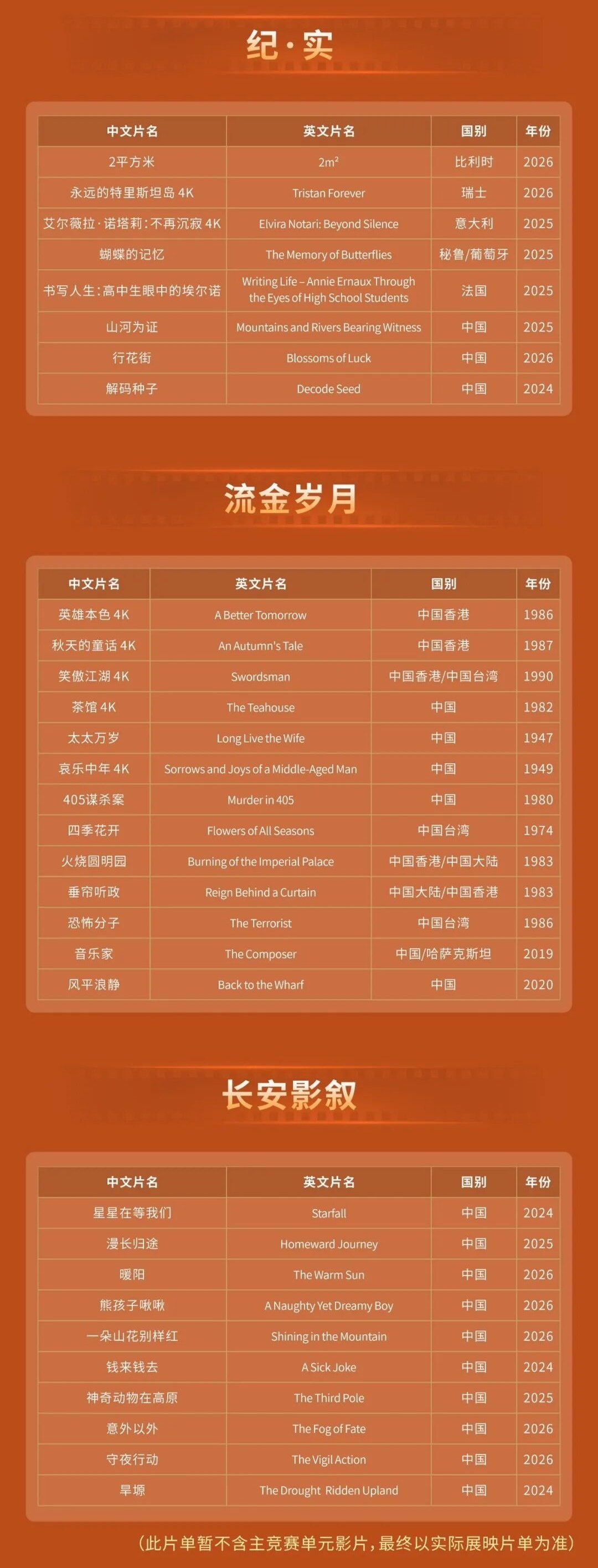 纪·实

| 中文片名 | 英文片名 | 国别 | 年份 |
|---|---|---|---|
| 2平方米 | $2m^2$ | 比利时 | 2026 |
| 永远的特里斯坦岛 4K | Tristan Forever | 瑞士 | 2026 |
| 艾尔薇拉·诺塔莉：不再沉寂 4K | Elvira Notari: Beyond Silence | 意大利 | 2025 |
| 蝴蝶的记忆 | The Memory of Butterflies | 秘鲁/葡萄牙 | 2025 |
| 书写人生：高中生眼中的埃尔诺 | Writing Life – Annie Ernaux Through the Eyes of High School Students | 法国 | 2025 |
| 山河为证 | Mountains and Rivers Bearing Witness | 中国 | 2025 |
| 行花街 | Blossoms of Luck | 中国 | 2026 |
| 解码种子 | Decode Seed | 中国 | 2024 |

流金岁月

| 中文片名 | 英文片名 | 国别 | 年份 |
|---|---|---|---|
| 英雄本色 4K | A Better Tomorrow | 中国香港 | 1986 |
| 秋天的童话 4K | An Autumn's Tale | 中国香港 | 1987 |
| 笑傲江湖 4K | Swordsman | 中国香港/中国台湾 | 1990 |
| 茶馆 4K | The Teahouse | 中国 | 1982 |
| 太太万岁 | Long Live the Wife | 中国 | 1947 |
| 哀乐中年 4K | Sorrows and Joys of a Middle-Aged Man | 中国 | 1949 |
| 405谋杀案 | Murder in 405 | 中国 | 1980 |
| 四季花开 | Flowers of All Seasons | 中国台湾 | 1974 |
| 火烧圆明园 | Burning of the Imperial Palace | 中国香港/中国大陆 | 1983 |
| 垂帘听政 | Reign Behind a Curtain | 中国大陆/中国香港 | 1983 |
| 恐怖分子 | The Terrorist | 中国台湾 | 1986 |
| 音乐家 | The Composer | 中国/哈萨克斯坦 | 2019 |
| 风平浪静 | Back to the Wharf | 中国 | 2020 |

长安影叙

| 中文片名 | 英文片名 | 国别 | 年份 |
|---|---|---|---|
| 星星在等我们 | Starfall | 中国 | 2024 |
| 漫长归途 | Homeward Journey | 中国 | 2025 |
| 暖阳 | The Warm Sun | 中国 | 2026 |
| 熊孩子啾啾 | A Naughty Yet Dreamy Boy | 中国 | 2026 |
| 一朵山花别样红 | Shining in the Mountain | 中国 | 2026 |
| 钱来钱去 | A Sick Joke | 中国 | 2024 |
| 神奇动物在高原 | The Third Pole | 中国 | 2025 |
| 意外以外 | The Fog of Fate | 中国 | 2026 |
| 守夜行动 | The Vigil Action | 中国 | 2026 |
| 旱塬 | The Drought Ridden Upland | 中国 | 2024 |

（此片单暂不含主竞赛单元影片，最终以实际展映片单为准）